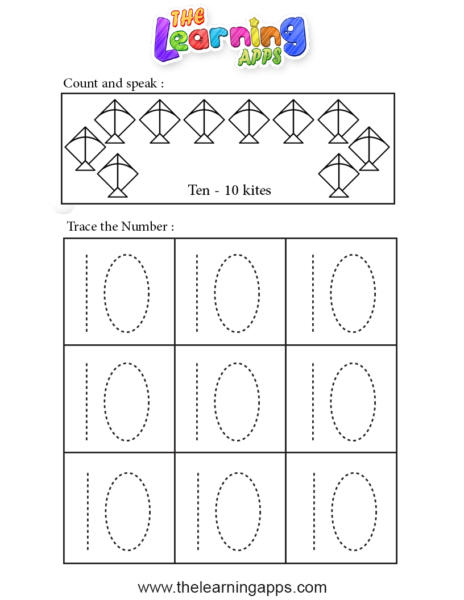 THE Learning APPS

Count and speak :

Ten - 10 kites

Trace the Number :

| 10 | 10 | 10 |
|---|---|---|
| 10 | 10 | 10 |
| 10 | 10 | 10 |

www.thelearningapps.com